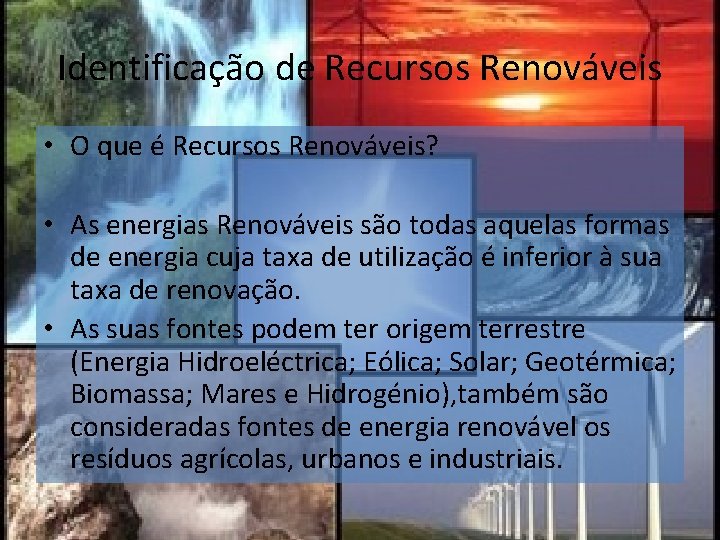 Identificação de Recursos Renováveis

• O que é Recursos Renováveis?

• As energias Renováveis são todas aquelas formas de energia cuja taxa de utilização é inferior à sua taxa de renovação.

• As suas fontes podem ter origem terrestre (Energia Hidroeléctrica; Eólica; Solar; Geotérmica; Biomassa; Mares e Hidrogénio),também são consideradas fontes de energia renovável os resíduos agrícolas, urbanos e industriais.